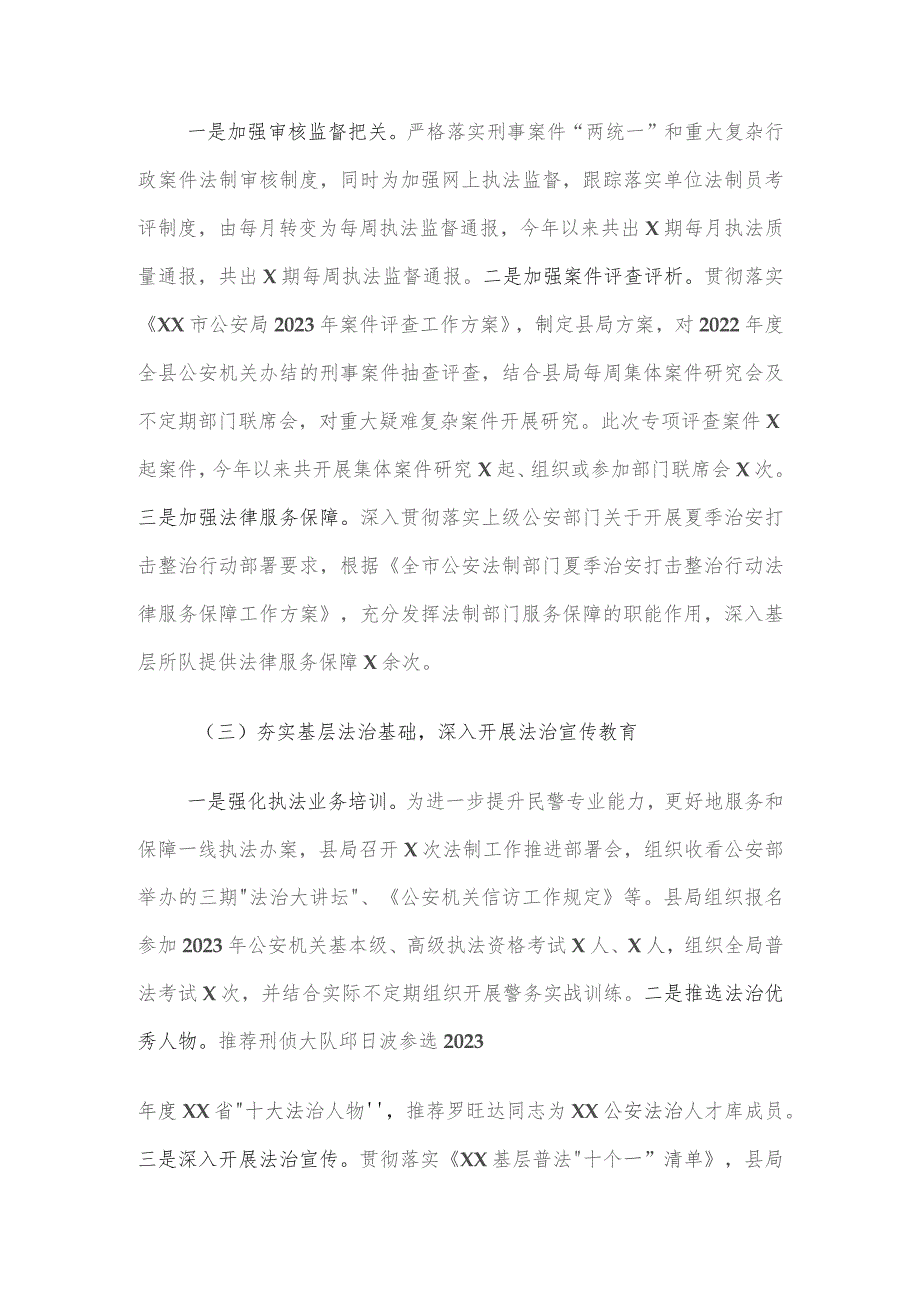 一是加强审核监督把关。严格落实刑事案件“两统一”和重大复杂行政案件法制审核制度，同时为加强网上执法监督，跟踪落实单位法制员考评制度，由每月转变为每周执法监督通报，今年以来共出X期每月执法质量通报，共出X期每周执法监督通报。二是加强案件评查评析。贯彻落实《XX市公安局2023年案件评查工作方案》，制定县局方案，对2022年度全县公安机关办结的刑事案件抽查评查，结合县局每周集体案件研究会及不定期部门联席会，对重大疑难复杂案件开展研究。此次专项评查案件X起案件，今年以来共开展集体案件研究X起、组织或参加部门联席会X次。三是加强法律服务保障。深入贯彻落实上级公安部门关于开展夏季治安打击整治行动部署要求，根据《全市公安法制部门夏季治安打击整治行动法律服务保障工作方案》，充分发挥法制部门服务保障的职能作用，深入基层所队提供法律服务保障X余次。

（三）夯实基层法治基础，深入开展法治宣传教育

一是强化执法业务培训。为进一步提升民警专业能力，更好地服务和保障一线执法办案，县局召开X次法制工作推进部署会，组织收看公安部举办的三期"法治大讲坛"、《公安机关信访工作规定》等。县局组织报名参加2023年公安机关基本级、高级执法资格考试X人、X人，组织全局普法考试X次，并结合实际不定期组织开展警务实战训练。二是推选法治优秀人物。推荐刑侦大队邱日波参选2023

年度XX省"十大法治人物''，推荐罗旺达同志为XX公安法治人才库成员。三是深入开展法治宣传。贯彻落实《XX基层普法"十个一”清单》，县局